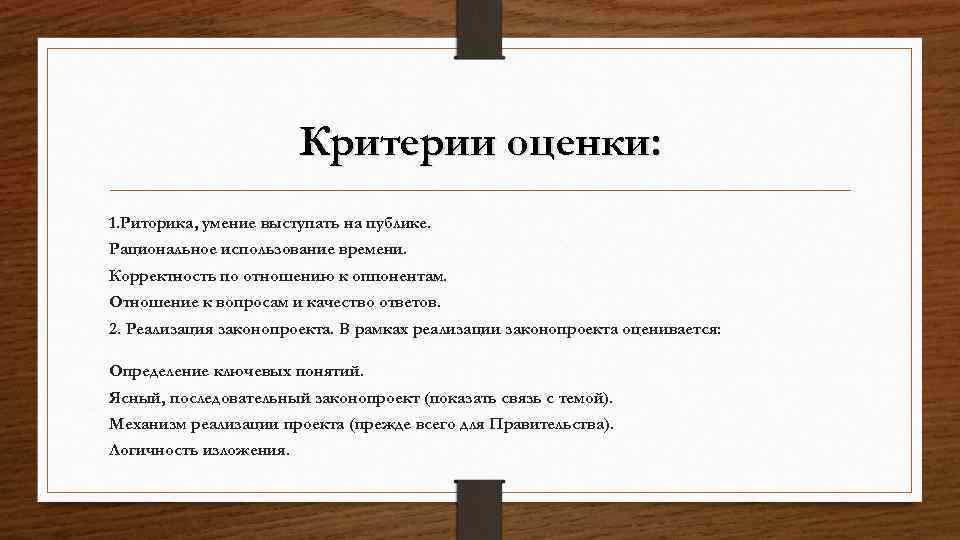 Критерии оценки:

1.Риторика, умение выступать на публике.
Рациональное использование времени.
Корректность по отношению к оппонентам.
Отношение к вопросам и качество ответов.
2. Реализация законопроекта. В рамках реализации законопроекта оценивается:

Определение ключевых понятий.
Ясный, последовательный законопроект (показать связь с темой).
Механизм реализации проекта (прежде всего для Правительства).
Логичность изложения.